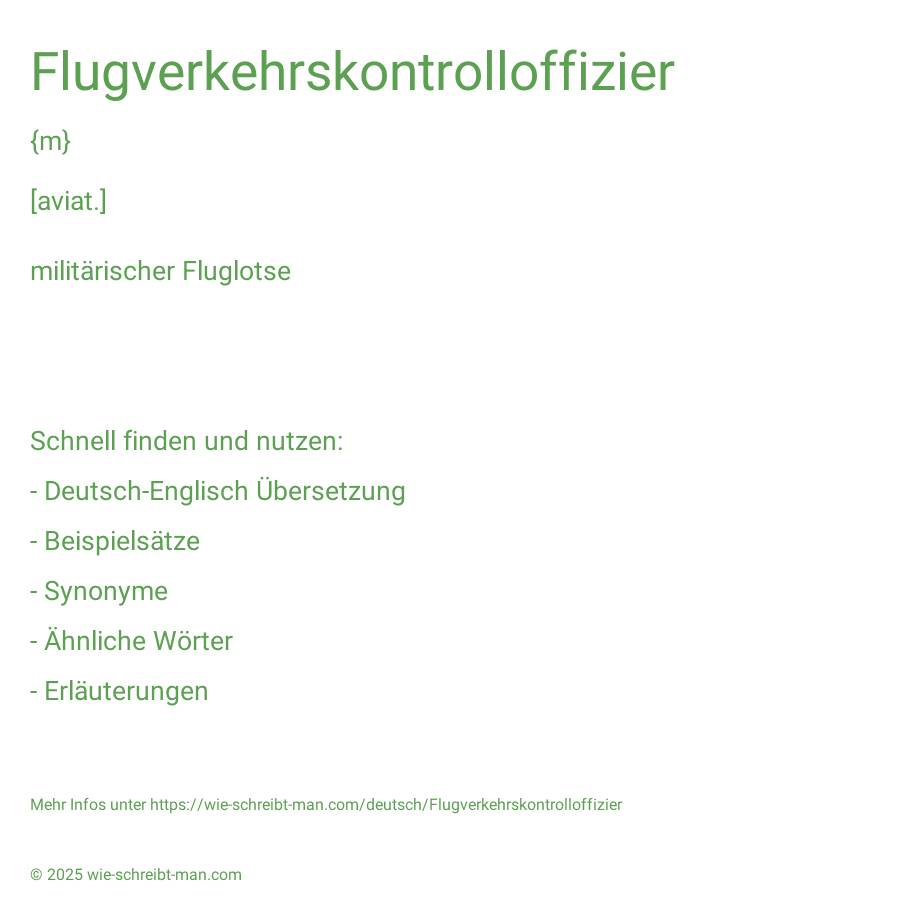 Flugverkehrskontrolloffizier

{m}

[aviat.]

militärischer Fluglotse

Schnell finden und nutzen:

- Deutsch-Englisch Übersetzung

- Beispielsätze

- Synonyme

- Ähnliche Wörter

- Erläuterungen

Mehr Infos unter https://wie-schreibt-man.com/deutsch/Flugverkehrskontrolloffizier

© 2025 wie-schreibt-man.com